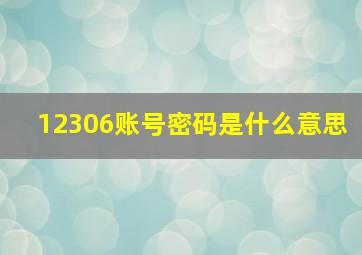 12306账号密码是什么意思